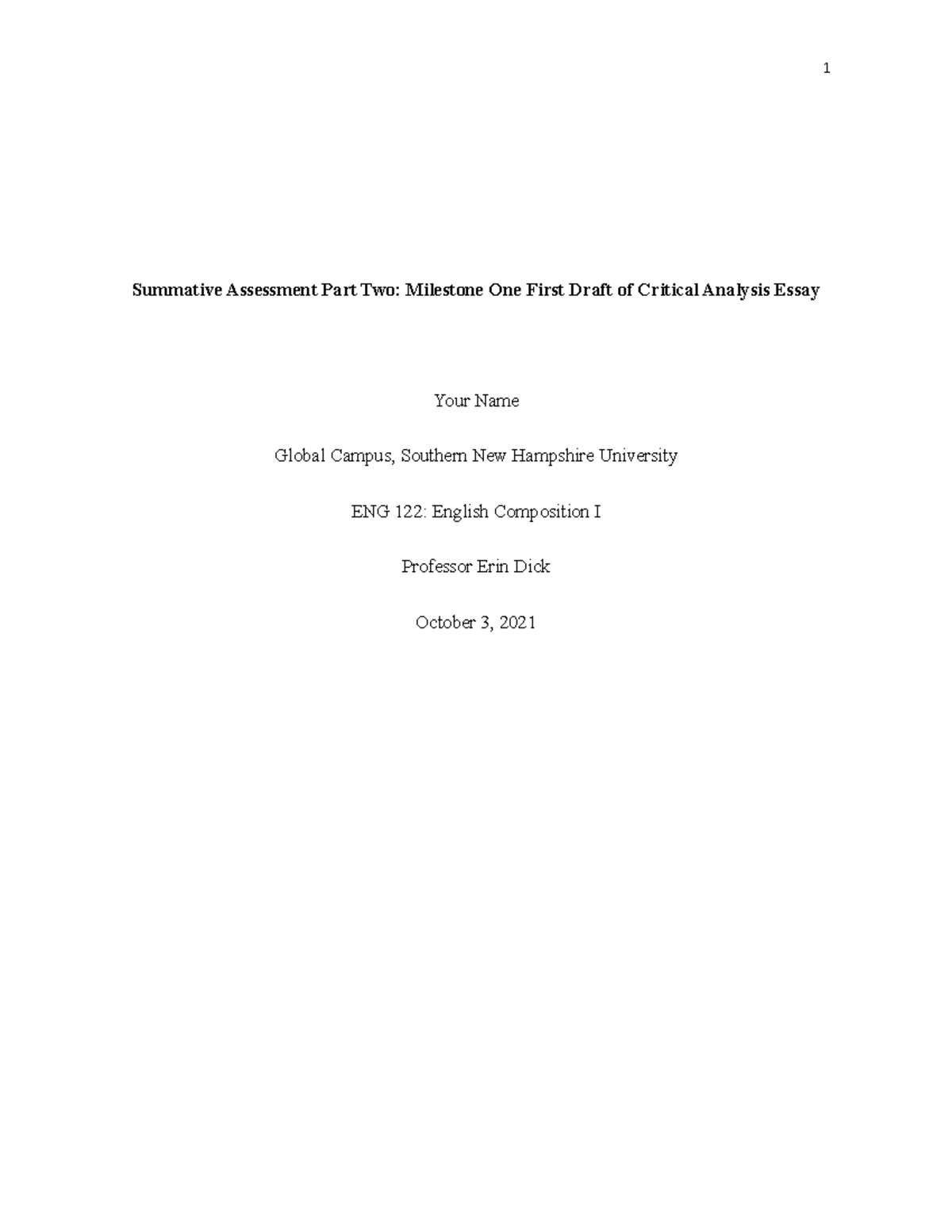 1

Summative Assessment Part Two: Milestone One First Draft of Critical Analysis Essay

Your Name

Global Campus, Southern New Hampshire University

ENG 122: English Composition I

Professor Erin Dick

October 3, 2021